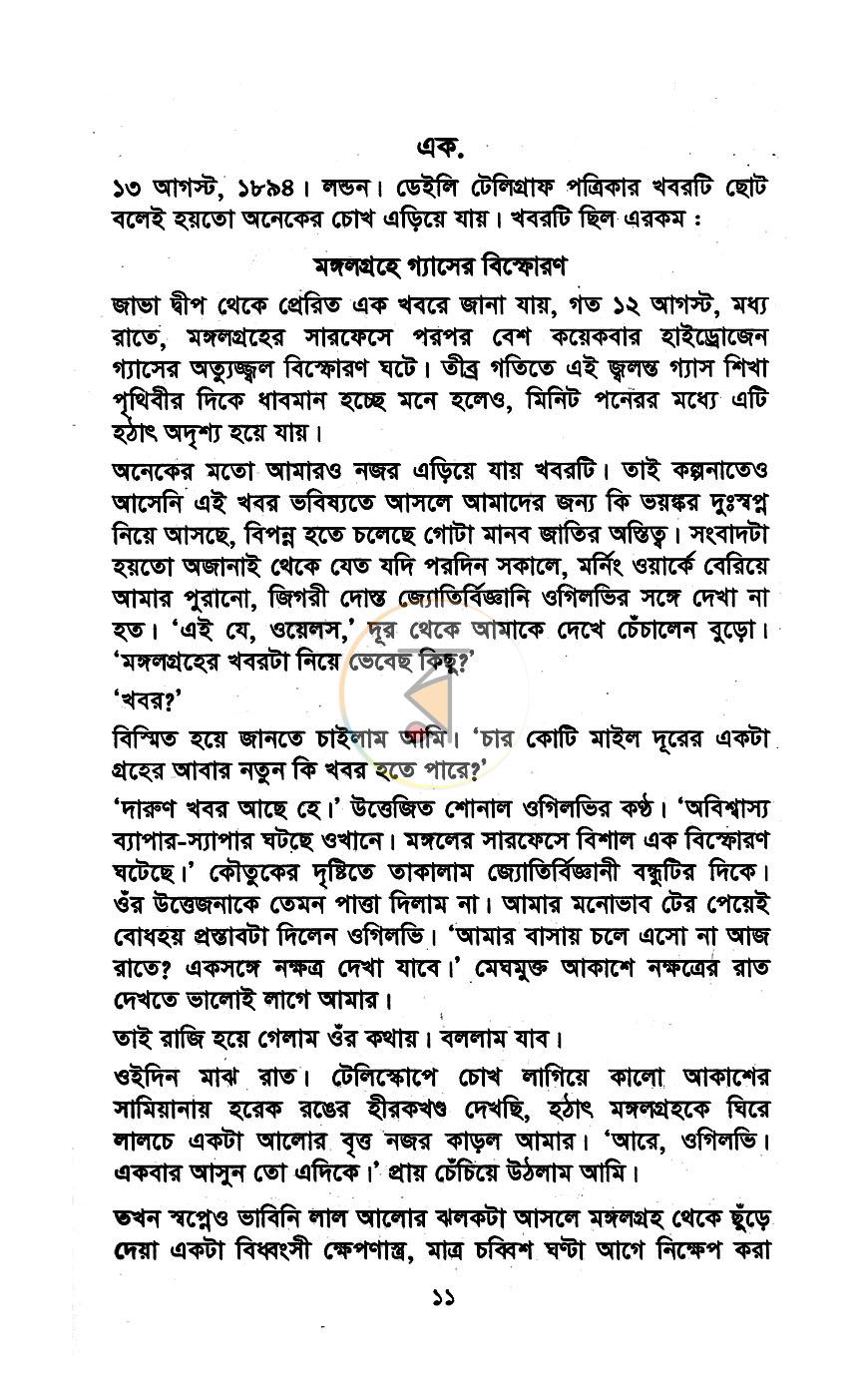 এক.

১৩ আগস্ট, ১৮৯৪। লন্ডন। ডেইলি টেলিগ্রাফ পত্রিকার খবরটি ছোট বলেই হয়তো অনেকের চোখ এড়িয়ে যায়। খবরটি ছিল এরকম :

মঙ্গলগ্রহে গ্যাসের বিস্ফোরণ

জাভা দ্বীপ থেকে প্রেরিত এক খবরে জানা যায়, গত ১২ আগস্ট, মধ্য রাতে, মঙ্গলগ্রহের সারফেসে পরপর বেশ কয়েকবার হাইড্রোজেন গ্যাসের অত্যুজ্জ্বল বিস্ফোরণ ঘটে। তীব্র গতিতে এই জ্বলন্ত গ্যাস শিখা পৃথিবীর দিকে ধাবমান হচ্ছে মনে হলেও, মিনিট পনেরর মধ্যে এটি হঠাৎ অদৃশ্য হয়ে যায়।

অনেকের মতো আমারও নজর এড়িয়ে যায় খবরটি। তাই কল্পনাতেও আসেনি এই খবর ভবিষ্যতে আসলে আমাদের জন্য কি ভয়ঙ্কর দুঃস্বপ্ন নিয়ে আসছে, বিপন্ন হতে চলেছে গোটা মানব জাতির অস্তিত্ব। সংবাদটা হয়তো অজানাই থেকে যেত যদি পরদিন সকালে, মর্নিং ওয়ার্কে বেরিয়ে আমার পুরানো, জিগরী দোস্ত জ্যোতির্বিজ্ঞানি ওগিলভির সঙ্গে দেখা না হত। 'এই যে, ওয়েলস,' দূর থেকে আমাকে দেখে চেঁচালেন বুড়ো। 'মঙ্গলগ্রহের খবরটা নিয়ে ভেবেছ কিছু?'

'খবর?'

বিস্মিত হয়ে জানতে চাইলাম আমি। 'চার কোটি মাইল দূরের একটা গ্রহের আবার নতুন কি খবর হতে পারে?'

'দারুণ খবর আছে হে।' উত্তেজিত শোনাল ওগিলভির কণ্ঠ। 'অবিশ্বাস্য ব্যাপার-স্যাপার ঘটছে ওখানে। মঙ্গলের সারফেসে বিশাল এক বিস্ফোরণ ঘটেছে।' কৌতুকের দৃষ্টিতে তাকালাম জ্যোতির্বিজ্ঞানী বন্ধুটির দিকে। ওঁর উত্তেজনাকে তেমন পাত্তা দিলাম না। আমার মনোভাব টের পেয়েই বোধহয় প্রস্তাবটা দিলেন ওগিলভি। 'আমার বাসায় চলে এসো না আজ রাতে? একসঙ্গে নক্ষত্র দেখা যাবে।' মেঘমুক্ত আকাশে নক্ষত্রের রাত দেখতে ভালোই লাগে আমার।

তাই রাজি হয়ে গেলাম ওঁর কথায়। বললাম যাব।

ওইদিন মাঝ রাত। টেলিস্কোপে চোখ লাগিয়ে কালো আকাশের সামিয়ানায় হরেক রঙের হীরকখণ্ড দেখছি, হঠাৎ মঙ্গলগ্রহকে ঘিরে লালচে একটা আলোর বৃত্ত নজর কাড়ল আমার। 'আরে, ওগিলভি। একবার আসুন তো এদিকে।' প্রায় চেঁচিয়ে উঠলাম আমি।

তখন স্বপ্নেও ভাবিনি লাল আলোর ঝলকটা আসলে মঙ্গলগ্রহ থেকে ছুঁড়ে দেয়া একটা বিধ্বংসী ক্ষেপণাস্ত্র, মাত্র চব্বিশ ঘণ্টা আগে নিক্ষেপ করা

১১